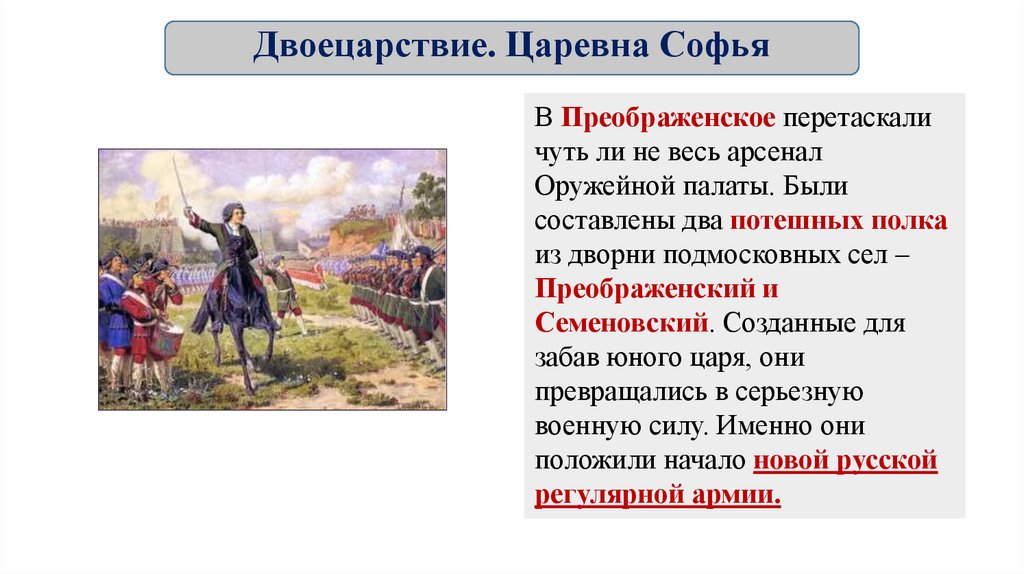 Двоецарствие. Царевна Софья

В Преображенское перетаскали чуть ли не весь арсенал Оружейной палаты. Были составлены два потешных полка из дворни подмосковных сел – Преображенский и Семеновский. Созданные для забав юного царя, они превращались в серьезную военную силу. Именно они положили начало новой русской регулярной армии.